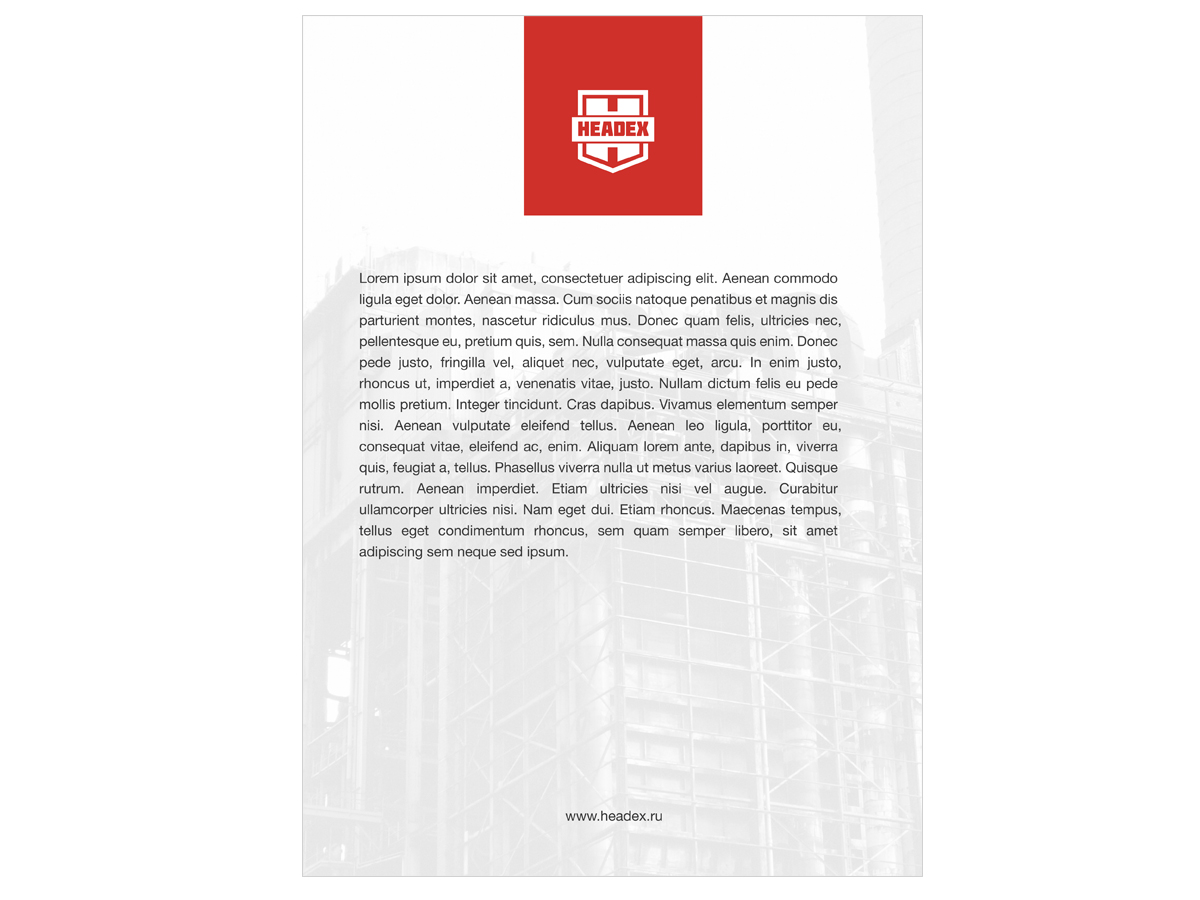 HEADEX

Lorem ipsum dolor sit amet, consectetuer adipiscing elit. Aenean commodo ligula eget dolor. Aenean massa. Cum sociis natoque penatibus et magnis dis parturient montes, nascetur ridiculus mus. Donec quam felis, ultricies nec, pellentesque eu, pretium quis, sem. Nulla consequat massa quis enim. Donec pede justo, fringilla vel, aliquet nec, vulputate eget, arcu. In enim justo, rhoncus ut, imperdiet a, venenatis vitae, justo. Nullam dictum felis eu pede mollis pretium. Integer tincidunt. Cras dapibus. Vivamus elementum semper nisi. Aenean vulputate eleifend tellus. Aenean leo ligula, porttitor eu, consequat vitae, eleifend ac, enim. Aliquam lorem ante, dapibus in, viverra quis, feugiat a, tellus. Phasellus viverra nulla ut metus varius laoreet. Quisque rutrum. Aenean imperdiet. Etiam ultricies nisi vel augue. Curabitur ullamcorper ultricies nisi. Nam eget dui. Etiam rhoncus. Maecenas tempus, tellus eget condimentum rhoncus, sem quam semper libero, sit amet adipiscing sem neque sed ipsum.

www.headex.ru